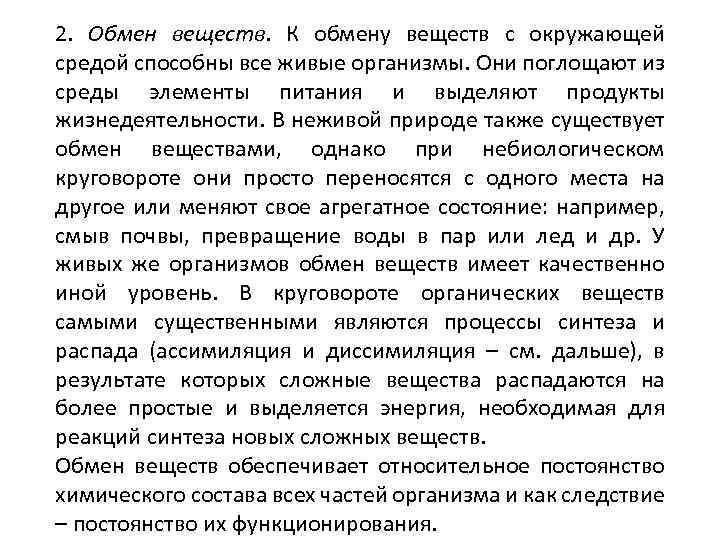 2. Обмен веществ. К обмену веществ с окружающей средой способны все живые организмы. Они поглощают из среды элементы питания и выделяют продукты жизнедеятельности. В неживой природе также существует обмен веществами, однако при небиологическом круговороте они просто переносятся с одного места на другое или меняют свое агрегатное состояние: например, смыв почвы, превращение воды в пар или лед и др. У живых же организмов обмен веществ имеет качественно иной уровень. В круговороте органических веществ самыми существенными являются процессы синтеза и распада (ассимиляция и диссимиляция – см. дальше), в результате которых сложные вещества распадаются на более простые и выделяется энергия, необходимая для реакций синтеза новых сложных веществ.
Обмен веществ обеспечивает относительное постоянство химического состава всех частей организма и как следствие – постоянство их функционирования.